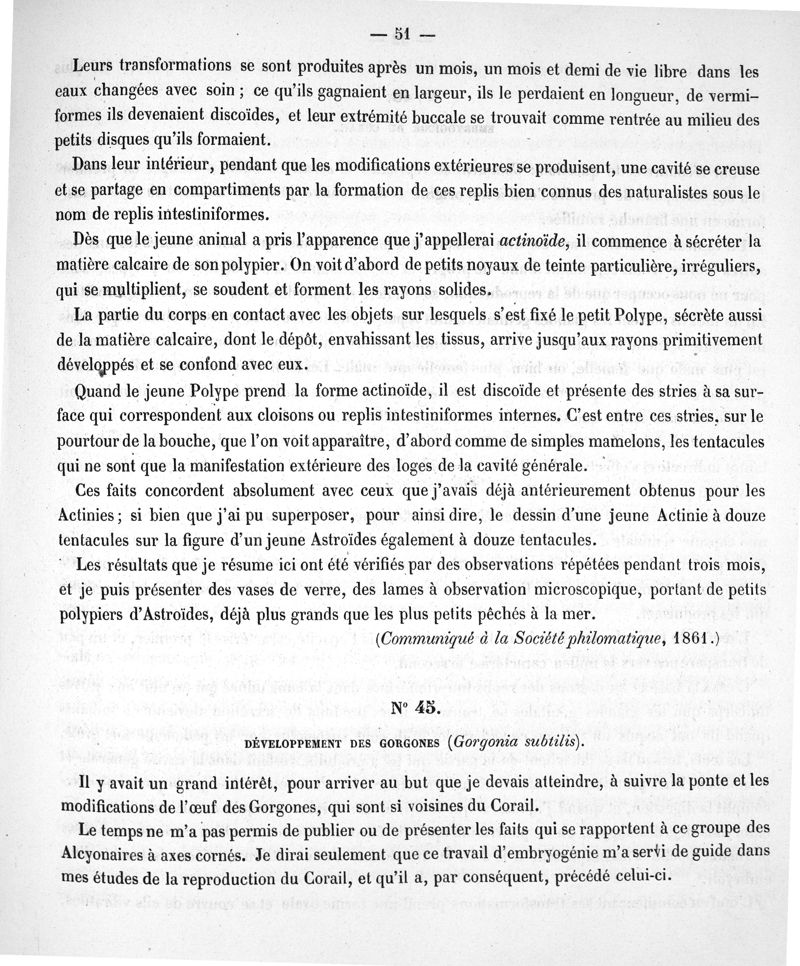 — 51 —

Leurs transformations se sont produites après un mois, un mois et demi de vie libre dans les eaux changées avec soin ; ce qu'ils gagnaient en largeur, ils le perdaient en longueur, de vermiformes ils devenaient discoïdes, et leur extrémité buccale se trouvait comme rentrée au milieu des petits disques qu'ils formaient.

Dans leur intérieur, pendant que les modifications extérieures se produisent, une cavité se creuse et se partage en compartiments par la formation de ces replis bien connus des naturalistes sous le nom de replis intestiniformes.

Dès que le jeune animal a pris l'apparence que j'appellerai *actinoïde*, il commence à sécréter la matière calcaire de son polypier. On voit d'abord de petits noyaux de teinte particulière, irréguliers, qui se multiplient, se soudent et forment les rayons solides.

La partie du corps en contact avec les objets sur lesquels s'est fixé le petit Polype, sécrète aussi de la matière calcaire, dont le dépôt, envahissant les tissus, arrive jusqu'aux rayons primitivement développés et se confond avec eux.

Quand le jeune Polype prend la forme actinoïde, il est discoïde et présente des stries à sa surface qui correspondent aux cloisons ou replis intestiniformes internes. C'est entre ces stries, sur le pourtour de la bouche, que l'on voit apparaître, d'abord comme de simples mamelons, les tentacules qui ne sont que la manifestation extérieure des loges de la cavité générale.

Ces faits concordent absolument avec ceux que j'avais déjà antérieurement obtenus pour les Actinies ; si bien que j'ai pu superposer, pour ainsi dire, le dessin d'une jeune Actinie à douze tentacules sur la figure d'un jeune Astroïdes également à douze tentacules.

Les résultats que je résume ici ont été vérifiés par des observations répétées pendant trois mois, et je puis présenter des vases de verre, des lames à observation microscopique, portant de petits polypiers d'Astroïdes, déjà plus grands que les plus petits pêchés à la mer.

(*Communiqué à la Société philomatique*, 1861.)

N° 45.

DÉVELOPPEMENT DES GORGONES (*Gorgonia subtilis*).

Il y avait un grand intérêt, pour arriver au but que je devais atteindre, à suivre la ponte et les modifications de l'œuf des Gorgones, qui sont si voisines du Corail.

Le temps ne m'a pas permis de publier ou de présenter les faits qui se rapportent à ce groupe des Alcyonaires à axes cornés. Je dirai seulement que ce travail d'embryogénie m'a servi de guide dans mes études de la reproduction du Corail, et qu'il a, par conséquent, précédé celui-ci.